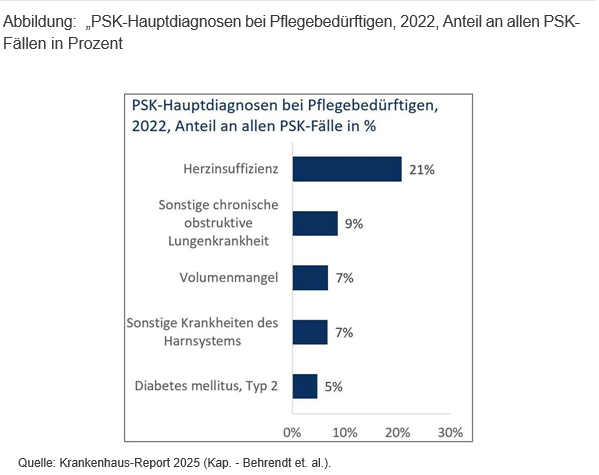 Abbildung: „PSK-Hauptdiagnosen bei Pflegebedürftigen, 2022, Anteil an allen PSK-Fällen in Prozent

PSK-Hauptdiagnosen bei Pflegebedürftigen, 2022, Anteil an allen PSK-Fälle in %

Herzinsuffizienz 21%

Sonstige chronische obstruktive Lungenkrankheit 9%

Volumenmangel 7%

Sonstige Krankheiten des Harnsystems 7%

Diabetes mellitus, Typ 2 5%

0% 10% 20% 30%

Quelle: Krankenhaus-Report 2025 (Kap. - Behrendt et. al.).